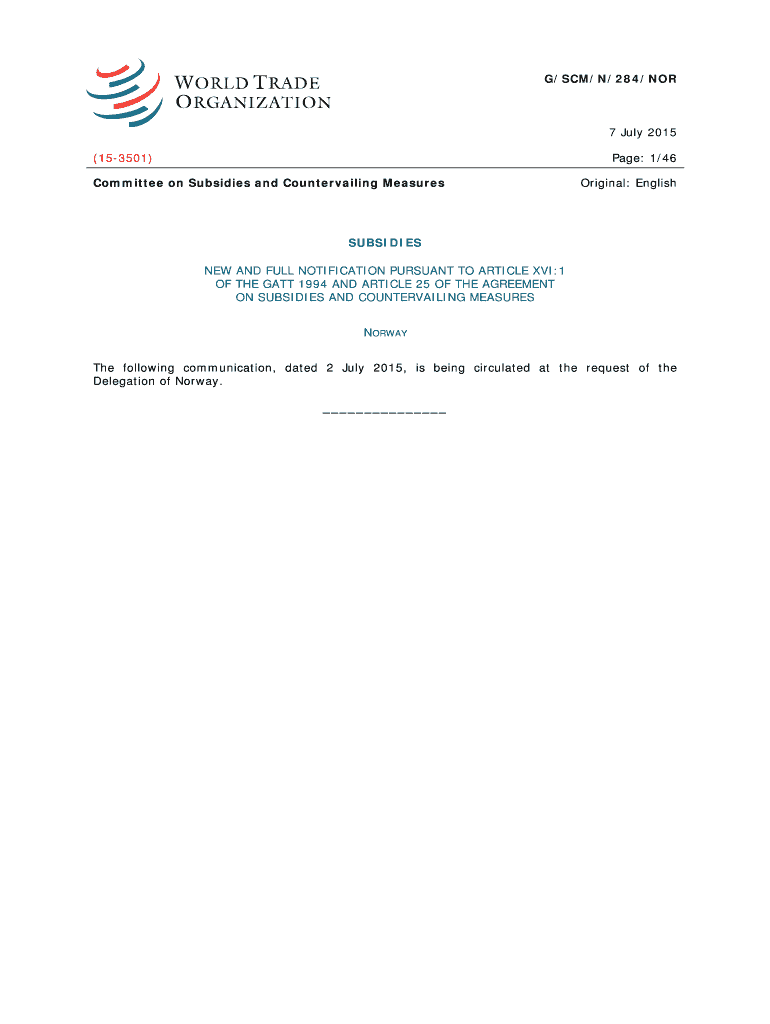 WORLD TRADE ORGANIZATION

G/SCM/N/284/NOR

7 July 2015

(15-3501)

Page: 1/46

Committee on Subsidies and Countervailing Measures

Original: English

SUBSIDIES

NEW AND FULL NOTIFICATION PURSUANT TO ARTICLE XVI:1 OF THE GATT 1994 AND ARTICLE 25 OF THE AGREEMENT ON SUBSIDIES AND COUNTERVAILING MEASURES

NORWAY

The following communication, dated 2 July 2015, is being circulated at the request of the Delegation of Norway.

_______________